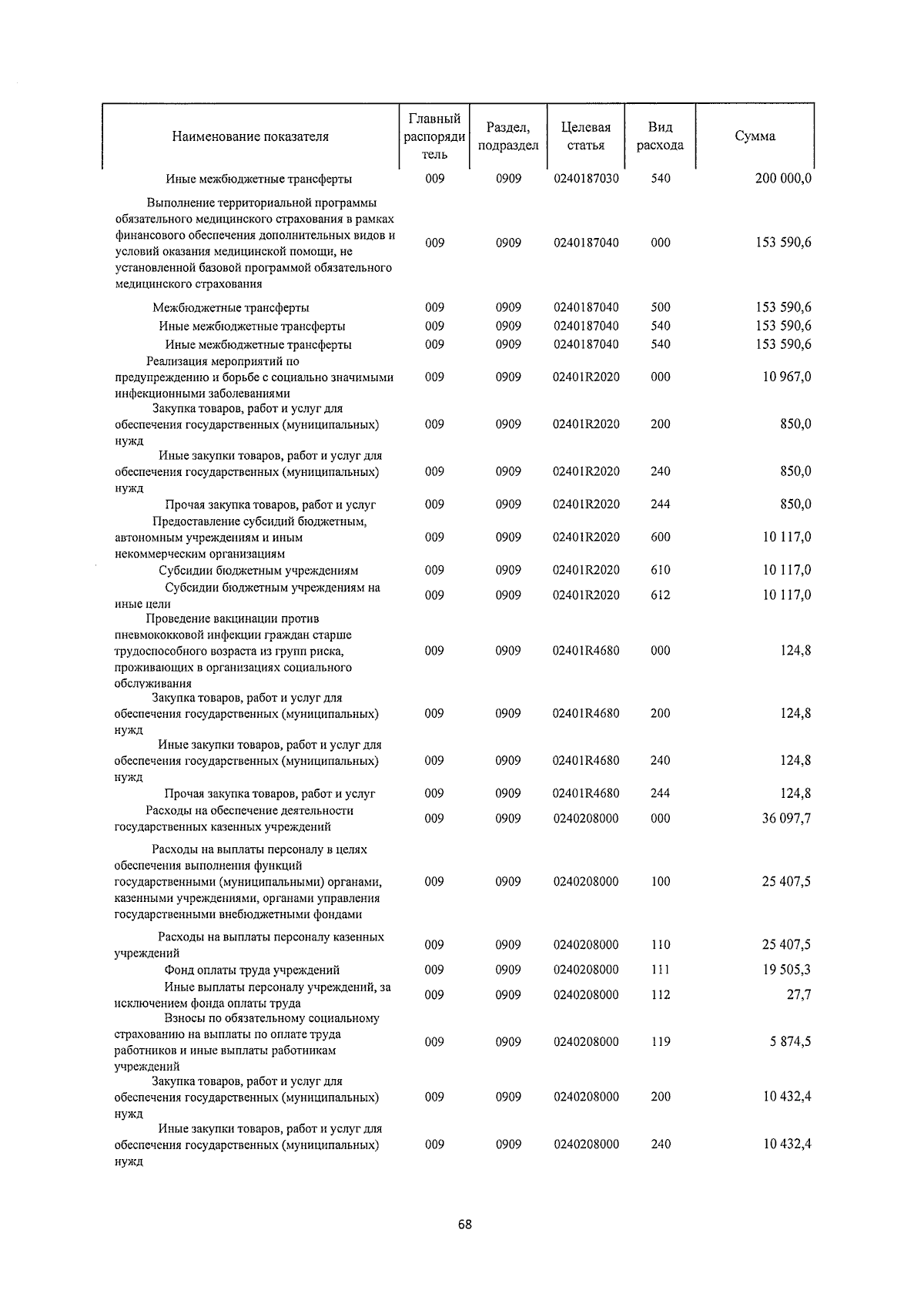 | Наименование показателя | Главный распорядитель | Раздел, подраздел | Целевая статья | Вид расхода | Сумма |
|---|---|---|---|---|---|
| Иные межбюджетные трансферты | 009 | 0909 | 0240187030 | 540 | 200 000,0 |
| Выполнение территориальной программы обязательного медицинского страхования в рамках финансового обеспечения дополнительных видов и условий оказания медицинской помощи, не установленной базовой программой обязательного медицинского страхования | 009 | 0909 | 0240187040 | 000 | 153 590,6 |
| Межбюджетные трансферты | 009 | 0909 | 0240187040 | 500 | 153 590,6 |
| Иные межбюджетные трансферты | 009 | 0909 | 0240187040 | 540 | 153 590,6 |
| Иные межбюджетные трансферты | 009 | 0909 | 0240187040 | 540 | 153 590,6 |
| Реализация мероприятий по предупреждению и борьбе с социально значимыми инфекционными заболеваниями | 009 | 0909 | 02401R2020 | 000 | 10 967,0 |
| Закупка товаров, работ и услуг для обеспечения государственных (муниципальных) нужд | 009 | 0909 | 02401R2020 | 200 | 850,0 |
| Иные закупки товаров, работ и услуг для обеспечения государственных (муниципальных) нужд | 009 | 0909 | 02401R2020 | 240 | 850,0 |
| Прочая закупка товаров, работ и услуг | 009 | 0909 | 02401R2020 | 244 | 850,0 |
| Предоставление субсидий бюджетным, автономным учреждениям и иным некоммерческим организациям | 009 | 0909 | 02401R2020 | 600 | 10 117,0 |
| Субсидии бюджетным учреждениям | 009 | 0909 | 02401R2020 | 610 | 10 117,0 |
| Субсидии бюджетным учреждениям на иные цели | 009 | 0909 | 02401R2020 | 612 | 10 117,0 |
| Проведение вакцинации против пневмококковой инфекции граждан старше трудоспособного возраста из групп риска, проживающих в организациях социального обслуживания | 009 | 0909 | 02401R4680 | 000 | 124,8 |
| Закупка товаров, работ и услуг для обеспечения государственных (муниципальных) нужд | 009 | 0909 | 02401R4680 | 200 | 124,8 |
| Иные закупки товаров, работ и услуг для обеспечения государственных (муниципальных) нужд | 009 | 0909 | 02401R4680 | 240 | 124,8 |
| Прочая закупка товаров, работ и услуг | 009 | 0909 | 02401R4680 | 244 | 124,8 |
| Расходы на обеспечение деятельности государственных казенных учреждений | 009 | 0909 | 0240208000 | 000 | 36 097,7 |
| Расходы на выплаты персоналу в целях обеспечения выполнения функций государственными (муниципальными) органами, казенными учреждениями, органами управления государственными внебюджетными фондами | 009 | 0909 | 0240208000 | 100 | 25 407,5 |
| Расходы на выплаты персоналу казенных учреждений | 009 | 0909 | 0240208000 | 110 | 25 407,5 |
| Фонд оплаты труда учреждений | 009 | 0909 | 0240208000 | 111 | 19 505,3 |
| Иные выплаты персоналу учреждений, за исключением фонда оплаты труда | 009 | 0909 | 0240208000 | 112 | 27,7 |
| Взносы по обязательному социальному страхованию на выплаты по оплате труда работников и иные выплаты работникам учреждений | 009 | 0909 | 0240208000 | 119 | 5 874,5 |
| Закупка товаров, работ и услуг для обеспечения государственных (муниципальных) нужд | 009 | 0909 | 0240208000 | 200 | 10 432,4 |
| Иные закупки товаров, работ и услуг для обеспечения государственных (муниципальных) нужд | 009 | 0909 | 0240208000 | 240 | 10 432,4 |

68